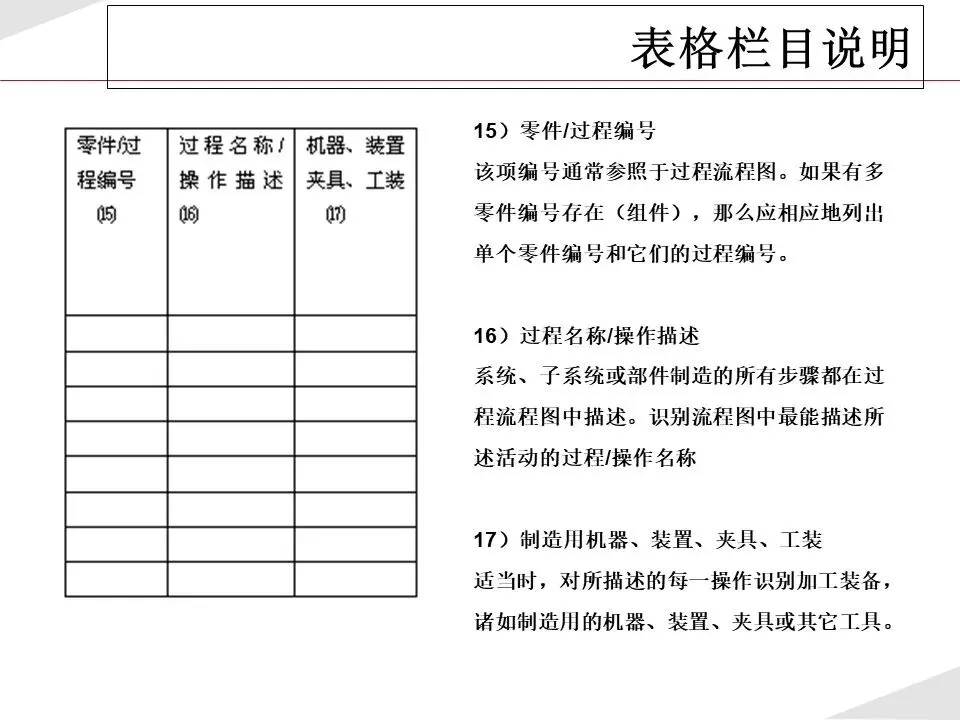 表格栏目说明

| 零件/过程编号 ⒂ | 过程名称/操作描述 ⒃ | 机器、装置夹具、工装 ⒄ |
|---|---|---|
| | | |
| | | |
| | | |
| | | |
| | | |
| | | |
| | | |
| | | |

15）零件/过程编号
该项编号通常参照于过程流程图。如果有多零件编号存在（组件），那么应相应地列出单个零件编号和它们的过程编号。

16）过程名称/操作描述
系统、子系统或部件制造的所有步骤都在过程流程图中描述。识别流程图中最能描述所述活动的过程/操作名称

17）制造用机器、装置、夹具、工装
适当时，对所描述的每一操作识别加工装备，诸如制造用的机器、装置、夹具或其它工具。